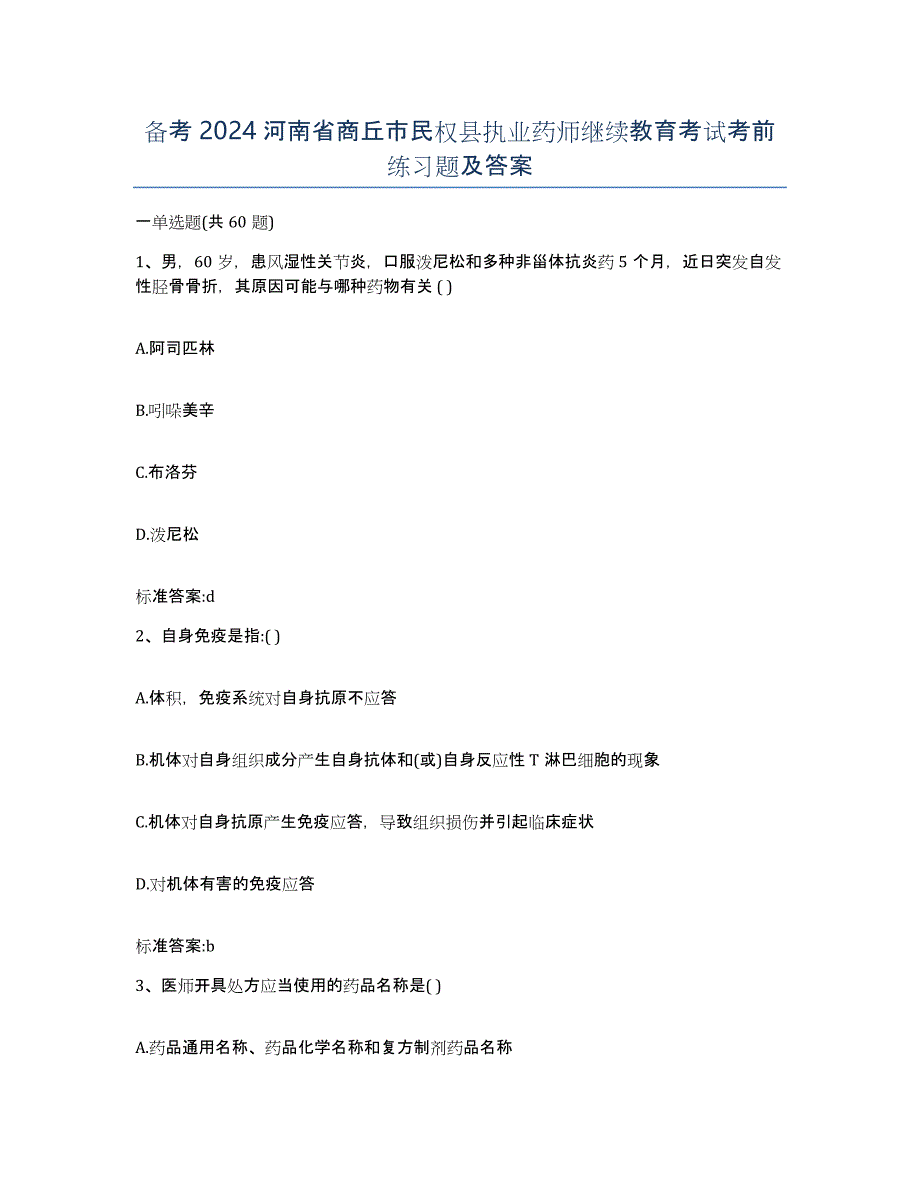 备考 2024 河南省商丘市民权县执业药师继续教育考试考前练习题及答案

一单选题(共 60 题)

1、男，60 岁，患风湿性关节炎，口服泼尼松和多种非甾体抗炎药 5 个月，近日突发自发性胫骨骨折，其原因可能与哪种药物有关 ( )

A.阿司匹林

B.吲哚美辛

C.布洛芬

D.泼尼松

标准答案:d

2、自身免疫是指:( )

A.体积，免疫系统对自身抗原不应答

B.机体对自身组织成分产生自身抗体和(或)自身反应性 T 淋巴细胞的现象

C.机体对自身抗原产生免疫应答，导致组织损伤并引起临床症状

D.对机体有害的免疫应答

标准答案:b

3、医师开具处方应当使用的药品名称是( )

A.药品通用名称、药品化学名称和复方制剂药品名称